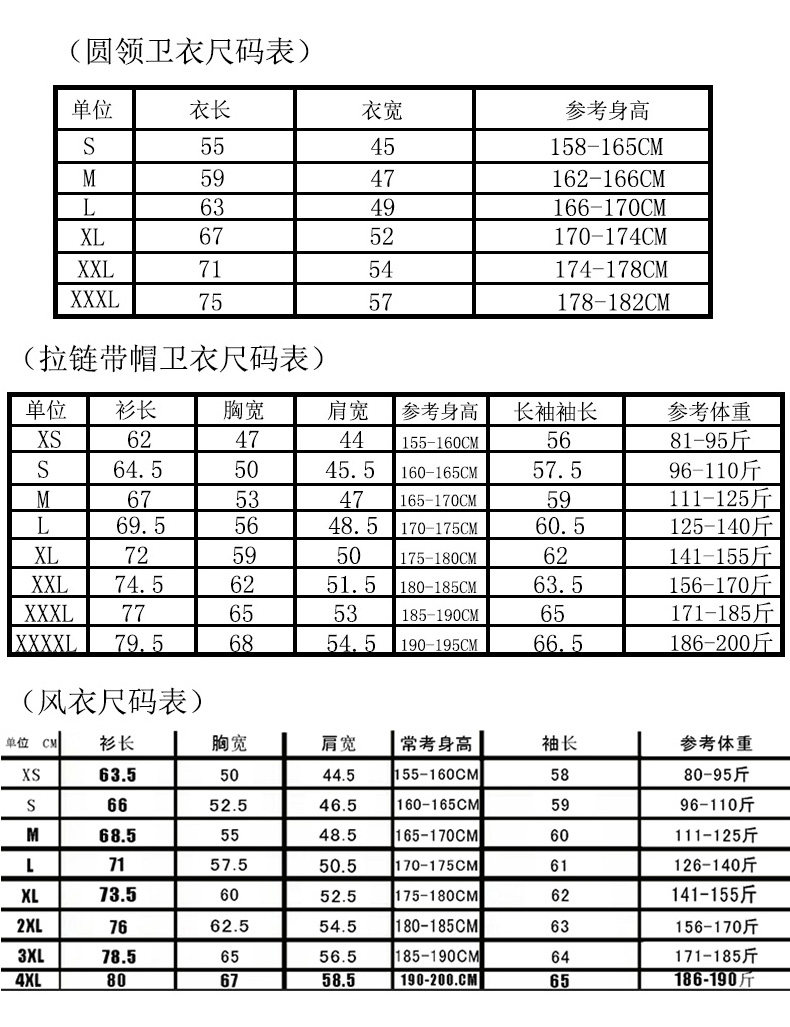 （圆领卫衣尺码表）

| 单位 | 衣长 | 衣宽 | 参考身高 |
|---|---|---|---|
| S | 55 | 45 | 158-165CM |
| M | 59 | 47 | 162-166CM |
| L | 63 | 49 | 166-170CM |
| XL | 67 | 52 | 170-174CM |
| XXL | 71 | 54 | 174-178CM |
| XXXL | 75 | 57 | 178-182CM |

（拉链带帽卫衣尺码表）

| 单位 | 衫长 | 胸宽 | 肩宽 | 参考身高 | 长袖袖长 | 参考体重 |
|---|---|---|---|---|---|---|
| XS | 62 | 47 | 44 | 155-160CM | 56 | 81-95斤 |
| S | 64.5 | 50 | 45.5 | 160-165CM | 57.5 | 96-110斤 |
| M | 67 | 53 | 47 | 165-170CM | 59 | 111-125斤 |
| L | 69.5 | 56 | 48.5 | 170-175CM | 60.5 | 125-140斤 |
| XL | 72 | 59 | 50 | 175-180CM | 62 | 141-155斤 |
| XXL | 74.5 | 62 | 51.5 | 180-185CM | 63.5 | 156-170斤 |
| XXXL | 77 | 65 | 53 | 185-190CM | 65 | 171-185斤 |
| XXXXL | 79.5 | 68 | 54.5 | 190-195CM | 66.5 | 186-200斤 |

（风衣尺码表）

| 单位 CM | 衫长 | 胸宽 | 肩宽 | 常考身高 | 袖长 | 参考体重 |
|---|---|---|---|---|---|---|
| XS | 63.5 | 50 | 44.5 | 155-160CM | 58 | 80-95斤 |
| S | 66 | 52.5 | 46.5 | 160-165CM | 59 | 96-110斤 |
| M | 68.5 | 55 | 48.5 | 165-170CM | 60 | 111-125斤 |
| L | 71 | 57.5 | 50.5 | 170-175CM | 61 | 126-140斤 |
| XL | 73.5 | 60 | 52.5 | 175-180CM | 62 | 141-155斤 |
| 2XL | 76 | 62.5 | 54.5 | 180-185CM | 63 | 156-170斤 |
| 3XL | 78.5 | 65 | 56.5 | 185-190CM | 64 | 171-185斤 |
| 4XL | 80 | 67 | 58.5 | 190-200.CM | 65 | 186-190斤 |